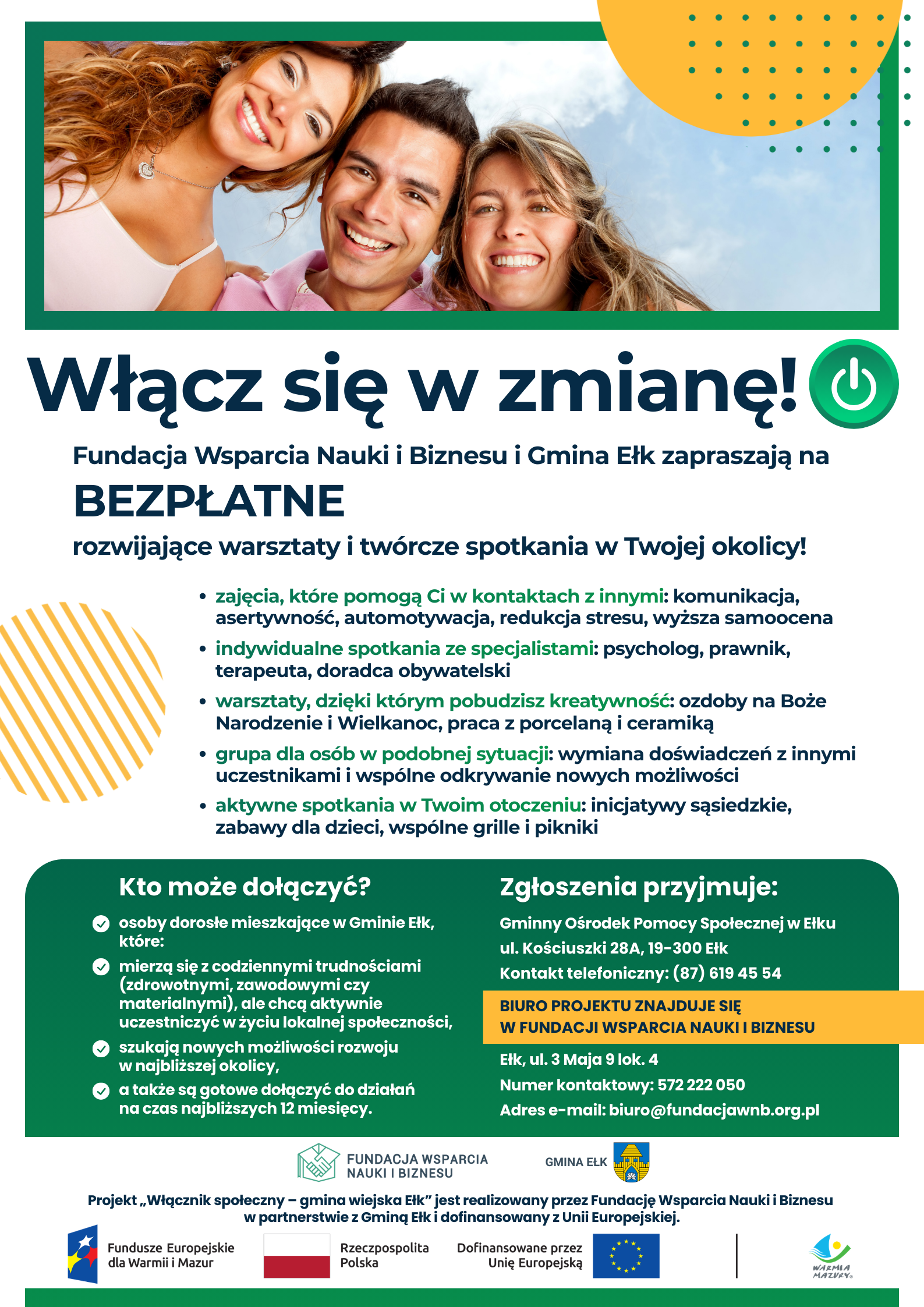 Włącz się w zmianę!

Fundacja Wsparcia Nauki i Biznesu i Gmina Ełk zapraszają na

BEZPŁATNE

rozwijające warsztaty i twórcze spotkania w Twojej okolicy!

• zajęcia, które pomogą Ci w kontaktach z innymi: komunikacja, asertywność, automotywacja, redukcja stresu, wyższa samoocena
• indywidualne spotkania ze specjalistami: psycholog, prawnik, terapeuta, doradca obywatelski
• warsztaty, dzięki którym pobudzisz kreatywność: ozdoby na Boże Narodzenie i Wielkanoc, praca z porcelaną i ceramiką
• grupa dla osób w podobnej sytuacji: wymiana doświadczeń z innymi uczestnikami i wspólne odkrywanie nowych możliwości
• aktywne spotkania w Twoim otoczeniu: inicjatywy sąsiedzkie, zabawy dla dzieci, wspólne grille i pikniki

Kto może dołączyć?

osoby dorosłe mieszkające w Gminie Ełk, które:
mierzą się z codziennymi trudnościami (zdrowotnymi, zawodowymi czy materialnymi), ale chcą aktywnie uczestniczyć w życiu lokalnej społeczności,
szukają nowych możliwości rozwoju w najbliższej okolicy,
a także są gotowe dołączyć do działań na czas najbliższych 12 miesięcy.

Zgłoszenia przyjmuje:

Gminny Ośrodek Pomocy Społecznej w Ełku
ul. Kościuszki 28A, 19-300 Ełk
Kontakt telefoniczny: (87) 619 45 54

BIURO PROJEKTU ZNAJDUJE SIĘ W FUNDACJI WSPARCIA NAUKI I BIZNESU

Ełk, ul. 3 Maja 9 lok. 4
Numer kontaktowy: 572 222 050
Adres e-mail: biuro@fundacjawnb.org.pl

FUNDACJA WSPARCIA NAUKI I BIZNESU

GMINA EŁK

Projekt „Włącznik społeczny – gmina wiejska Ełk” jest realizowany przez Fundację Wsparcia Nauki i Biznesu w partnerstwie z Gminą Ełk i dofinansowany z Unii Europejskiej.

Fundusze Europejskie dla Warmii i Mazur

Rzeczpospolita Polska

Dofinansowane przez Unię Europejską

WARMIA MAZURY